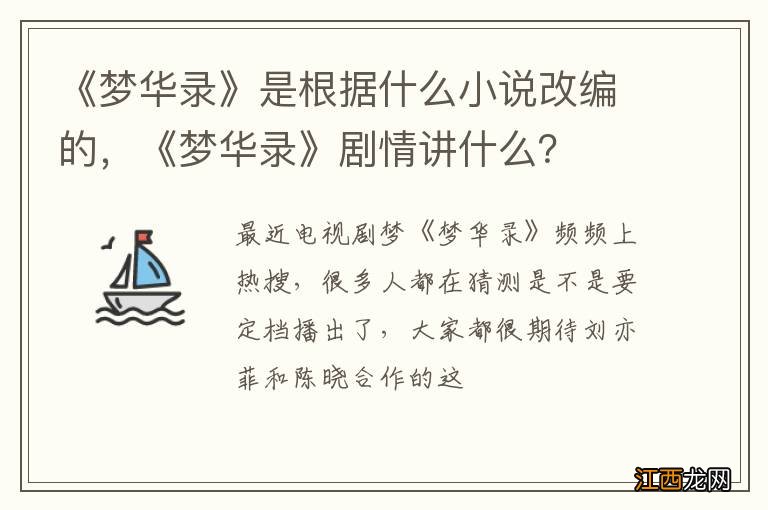 《梦华录》是根据什么小说改编的，《梦华录》剧情讲什么？

最近电视剧梦《梦华录》频频上热搜，很多人都在猜测是不是要定档播出了，大家都很期待刘亦菲和陈晓合作的这

江西龙网